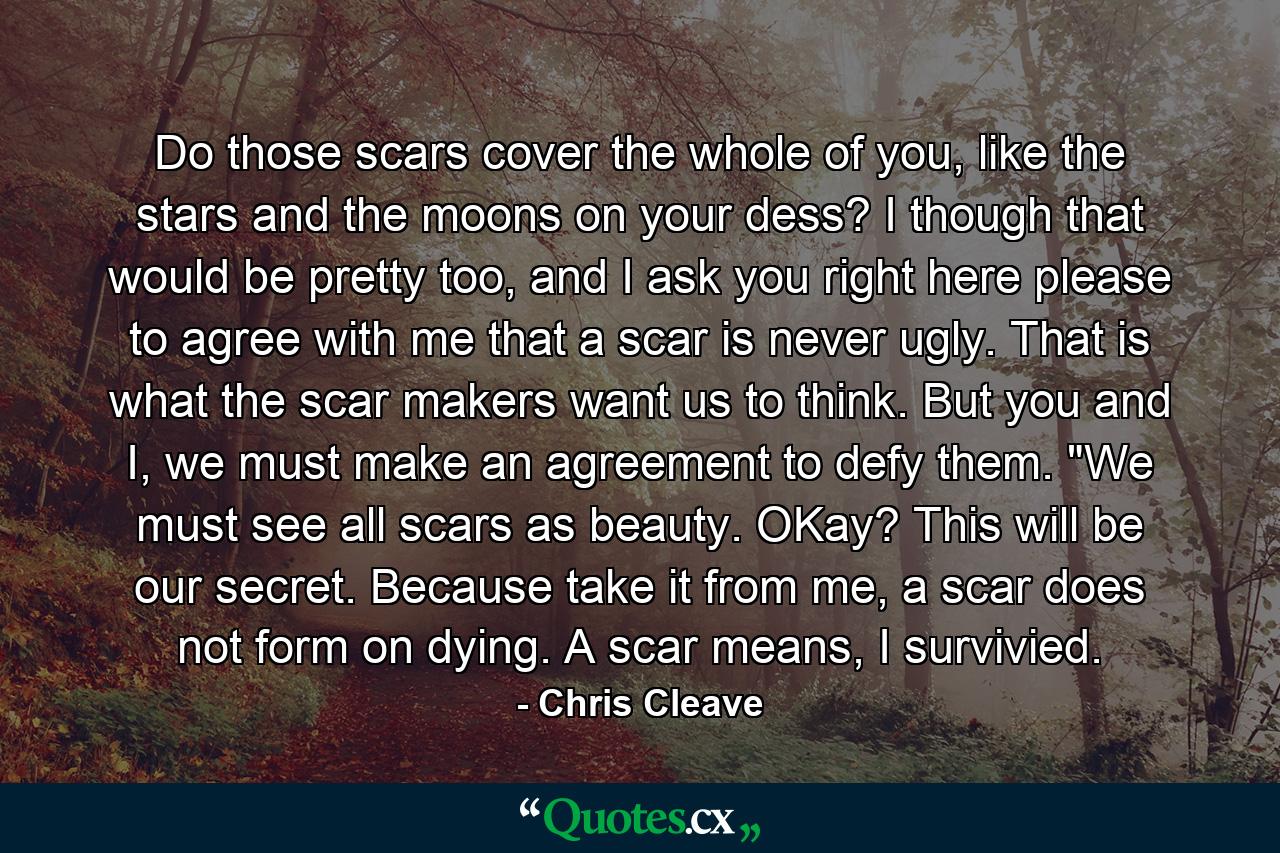 Do those scars cover the whole of you, like the stars and the moons on your dess? I though that would be pretty too, and I ask you right here please to agree with me that a scar is never ugly. That is what the scar makers want us to think. But you and I, we must make an agreement to defy them. "We must see all scars as beauty. OKay? This will be our secret. Because take it from me, a scar does not form on dying. A scar means, I survivied.

- Chris Cleave

“Quotes.cx„